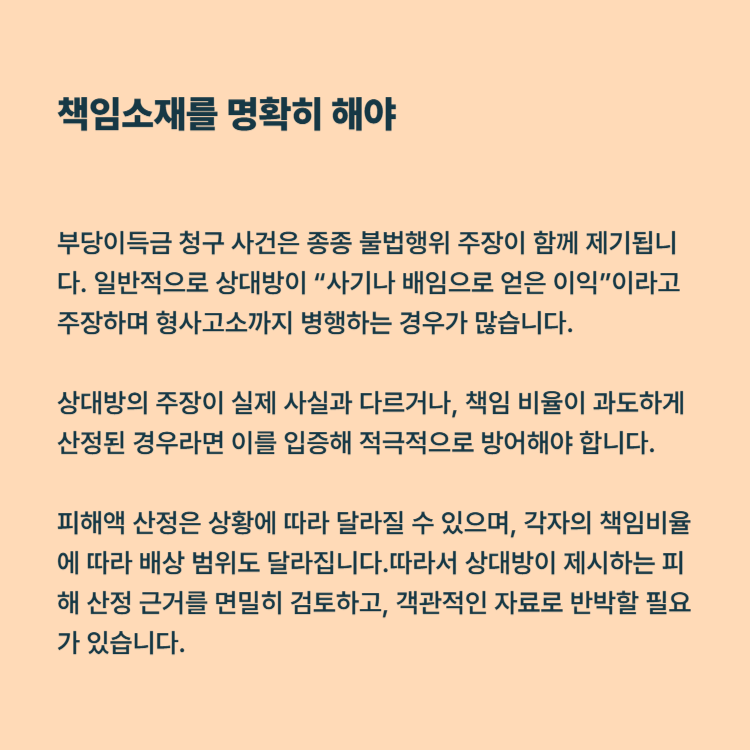 책임소재를 명확히 해야

부당이득금 청구 사건은 종종 불법행위 주장이 함께 제기됩니다. 일반적으로 상대방이 “사기나 배임으로 얻은 이익”이라고 주장하며 형사고소까지 병행하는 경우가 많습니다.

상대방의 주장이 실제 사실과 다르거나, 책임 비율이 과도하게 산정된 경우라면 이를 입증해 적극적으로 방어해야 합니다.

피해액 산정은 상황에 따라 달라질 수 있으며, 각자의 책임비율에 따라 배상 범위도 달라집니다.따라서 상대방이 제시하는 피해 산정 근거를 면밀히 검토하고, 객관적인 자료로 반박할 필요가 있습니다.